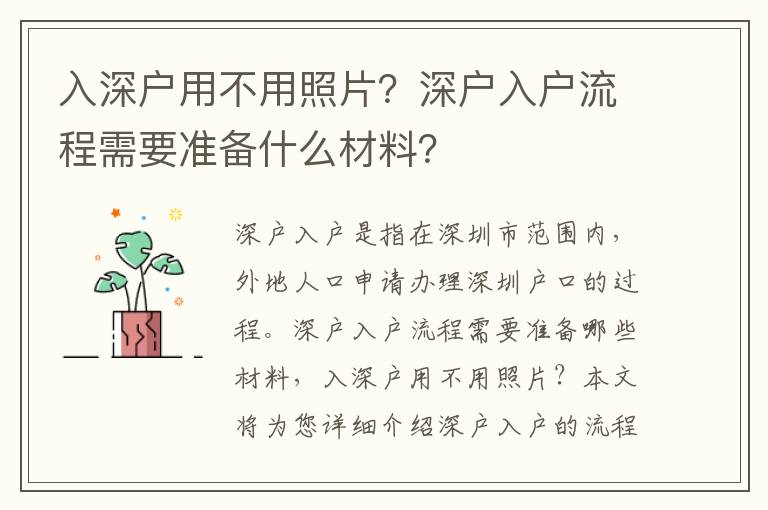 入深户用不用照片？深户入户流程需要准备什么材料？

深户入户是指在深圳市范围内，外地人口申请办理深圳户口的过程。深户入户流程需要准备哪些材料，入深户用不用照片？本文将为您详细介绍深户入户的流程